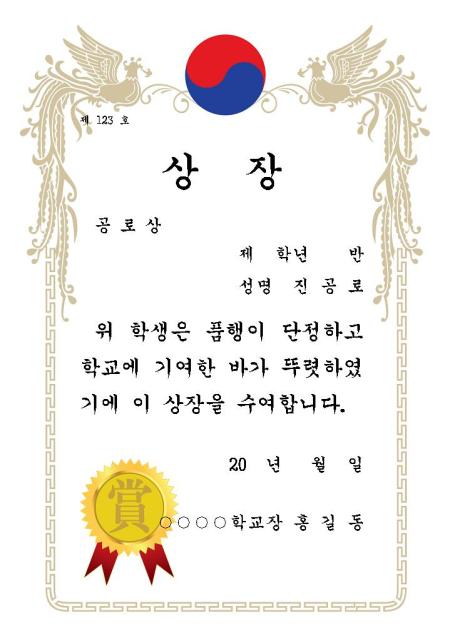 제 123 호

상 장

공 로 상

제 학년 반

성명 진 공 로

위 학생은 품행이 단정하고 학교에 기여한 바가 뚜렷하였기에 이 상장을 수여합니다.

20 년 월 일

賞

○○○○학교장 홍 길 동